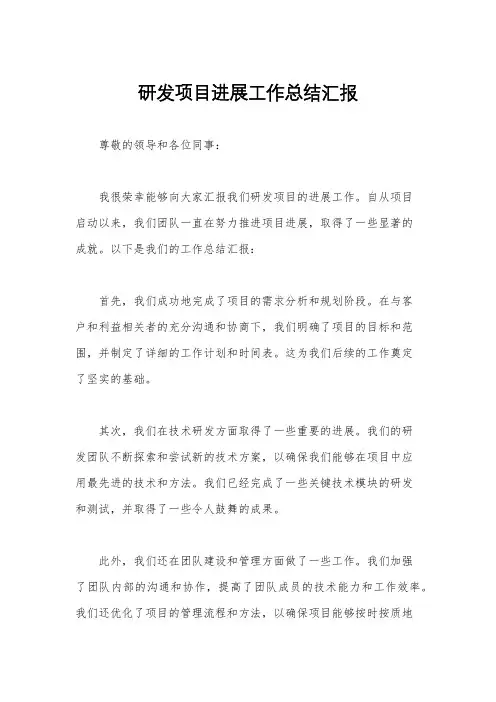 研发项目进展工作总结汇报

尊敬的领导和各位同事：

我很荣幸能够向大家汇报我们研发项目的进展工作。自从项目启动以来，我们团队一直在努力推进项目进展，取得了一些显著的成就。以下是我们的工作总结汇报：

首先，我们成功地完成了项目的需求分析和规划阶段。在与客户和利益相关者的充分沟通和协商下，我们明确了项目的目标和范围，并制定了详细的工作计划和时间表。这为我们后续的工作奠定了坚实的基础。

其次，我们在技术研发方面取得了一些重要的进展。我们的研发团队不断探索和尝试新的技术方案，以确保我们能够在项目中应用最先进的技术和方法。我们已经完成了一些关键技术模块的研发和测试，并取得了一些令人鼓舞的成果。

此外，我们还在团队建设和管理方面做了一些工作。我们加强了团队内部的沟通和协作，提高了团队成员的技术能力和工作效率。我们还优化了项目的管理流程和方法，以确保项目能够按时按质地